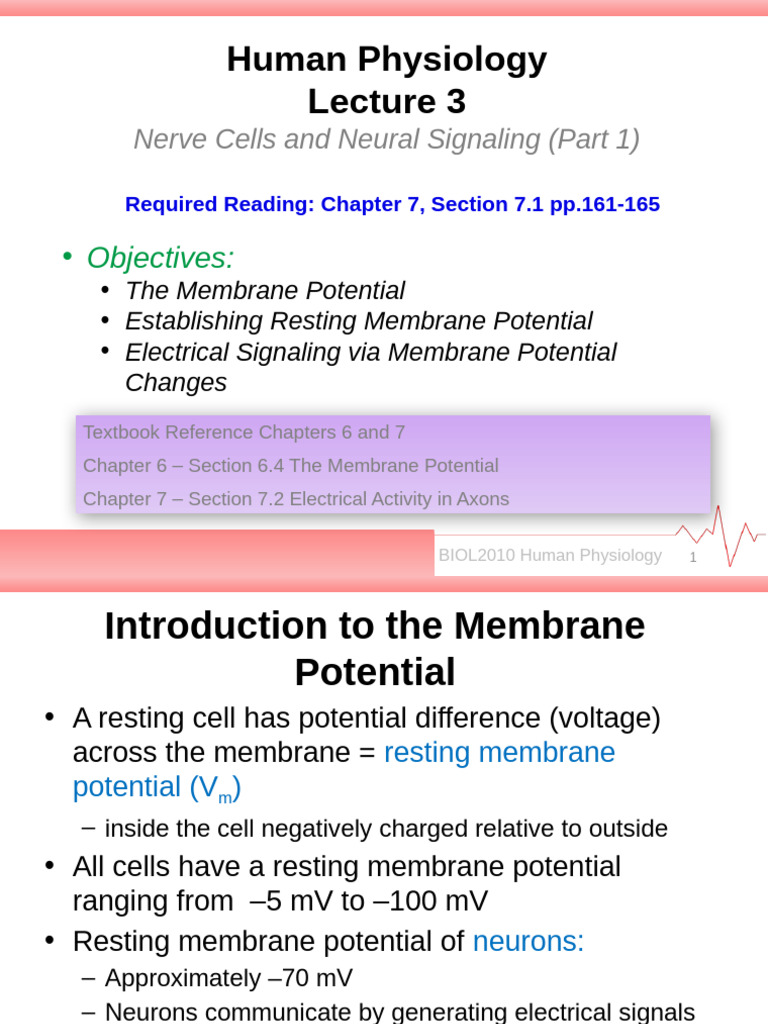 Human Physiology
Lecture 3
Nerve Cells and Neural Signaling (Part 1)

Required Reading: Chapter 7, Section 7.1 pp.161-165

• Objectives:
  • The Membrane Potential
  • Establishing Resting Membrane Potential
  • Electrical Signaling via Membrane Potential Changes

Textbook Reference Chapters 6 and 7
Chapter 6 – Section 6.4 The Membrane Potential
Chapter 7 – Section 7.2 Electrical Activity in Axons

BIOL2010 Human Physiology 1

Introduction to the Membrane Potential

• A resting cell has potential difference (voltage) across the membrane = resting membrane potential ($V_m$)
  – inside the cell negatively charged relative to outside
• All cells have a resting membrane potential ranging from –5 mV to –100 mV
• Resting membrane potential of neurons:
  – Approximately –70 mV
  – Neurons communicate by generating electrical signals